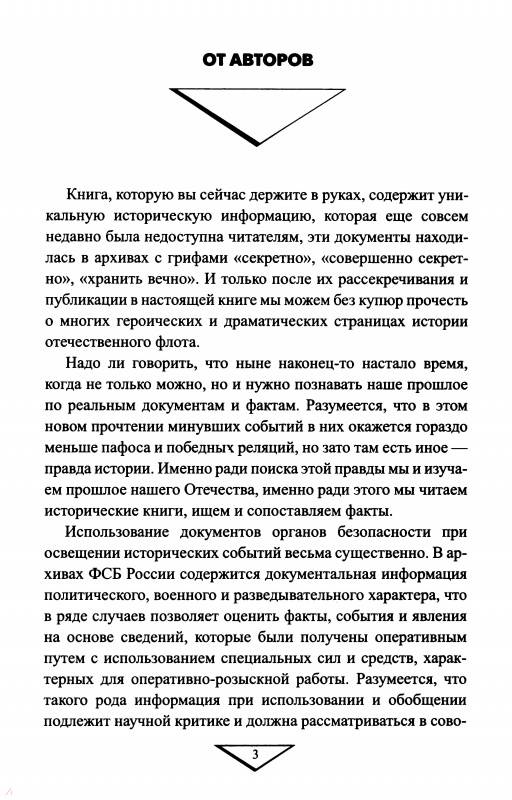 ОТ АВТОРОВ

Книга, которую вы сейчас держите в руках, содержит уникальную историческую информацию, которая еще совсем недавно была недоступна читателям, эти документы находилась в архивах с грифами «секретно», «совершенно секретно», «хранить вечно». И только после их рассекречивания и публикации в настоящей книге мы можем без купюр прочесть о многих героических и драматических страницах истории отечественного флота.

Надо ли говорить, что ныне наконец-то настало время, когда не только можно, но и нужно познавать наше прошлое по реальным документам и фактам. Разумеется, что в этом новом прочтении минувших событий в них окажется гораздо меньше пафоса и победных реляций, но зато там есть иное — правда истории. Именно ради поиска этой правды мы и изучаем прошлое нашего Отечества, именно ради этого мы читаем исторические книги, ищем и сопоставляем факты.

Использование документов органов безопасности при освещении исторических событий весьма существенно. В архивах ФСБ России содержится документальная информация политического, военного и разведывательного характера, что в ряде случаев позволяет оценить факты, события и явления на основе сведений, которые были получены оперативным путем с использованием специальных сил и средств, характерных для оперативно-розыскной работы. Разумеется, что такого рода информация при использовании и обобщении подлежит научной критике и должна рассматриваться в сово-

3